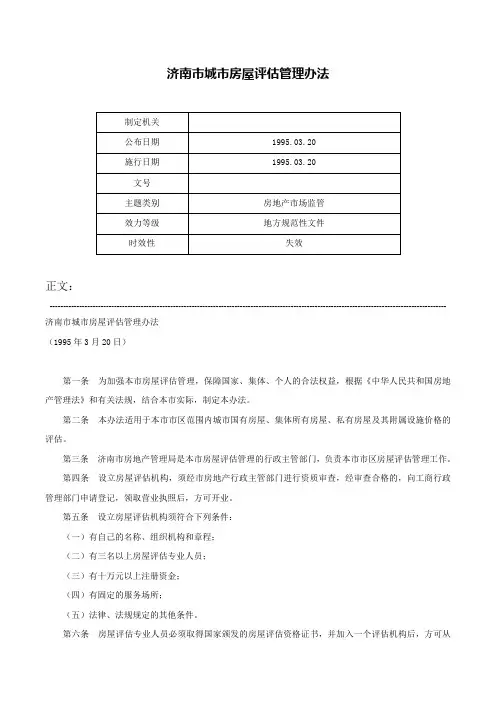 济南市城市房屋评估管理办法

| 制定机关 | |
|---|---|
| 公布日期 | 1995.03.20 |
| 施行日期 | 1995.03.20 |
| 文号 | |
| 主题类别 | 房地产市场监管 |
| 效力等级 | 地方规范性文件 |
| 时效性 | 失效 |

正文：

济南市城市房屋评估管理办法

（1995年3月20日）

第一条 为加强本市房屋评估管理，保障国家、集体、个人的合法权益，根据《中华人民共和国房地产管理法》和有关法规，结合本市实际，制定本办法。

第二条 本办法适用于本市市区范围内城市国有房屋、集体所有房屋、私有房屋及其附属设施价格的评估。

第三条 济南市房地产管理局是本市房屋评估管理的行政主管部门，负责本市市区房屋评估管理工作。

第四条 设立房屋评估机构，须经市房地产行政主管部门进行资质审查，经审查合格的，向工商行政管理部门申请登记，领取营业执照后，方可开业。

第五条 设立房屋评估机构须符合下列条件：

（一）有自己的名称、组织机构和章程；

（二）有三名以上房屋评估专业人员；

（三）有十万元以上注册资金；

（四）有固定的服务场所；

（五）法律、法规规定的其他条件。

第六条 房屋评估专业人员必须取得国家颁发的房屋评估资格证书，并加入一个评估机构后，方可从